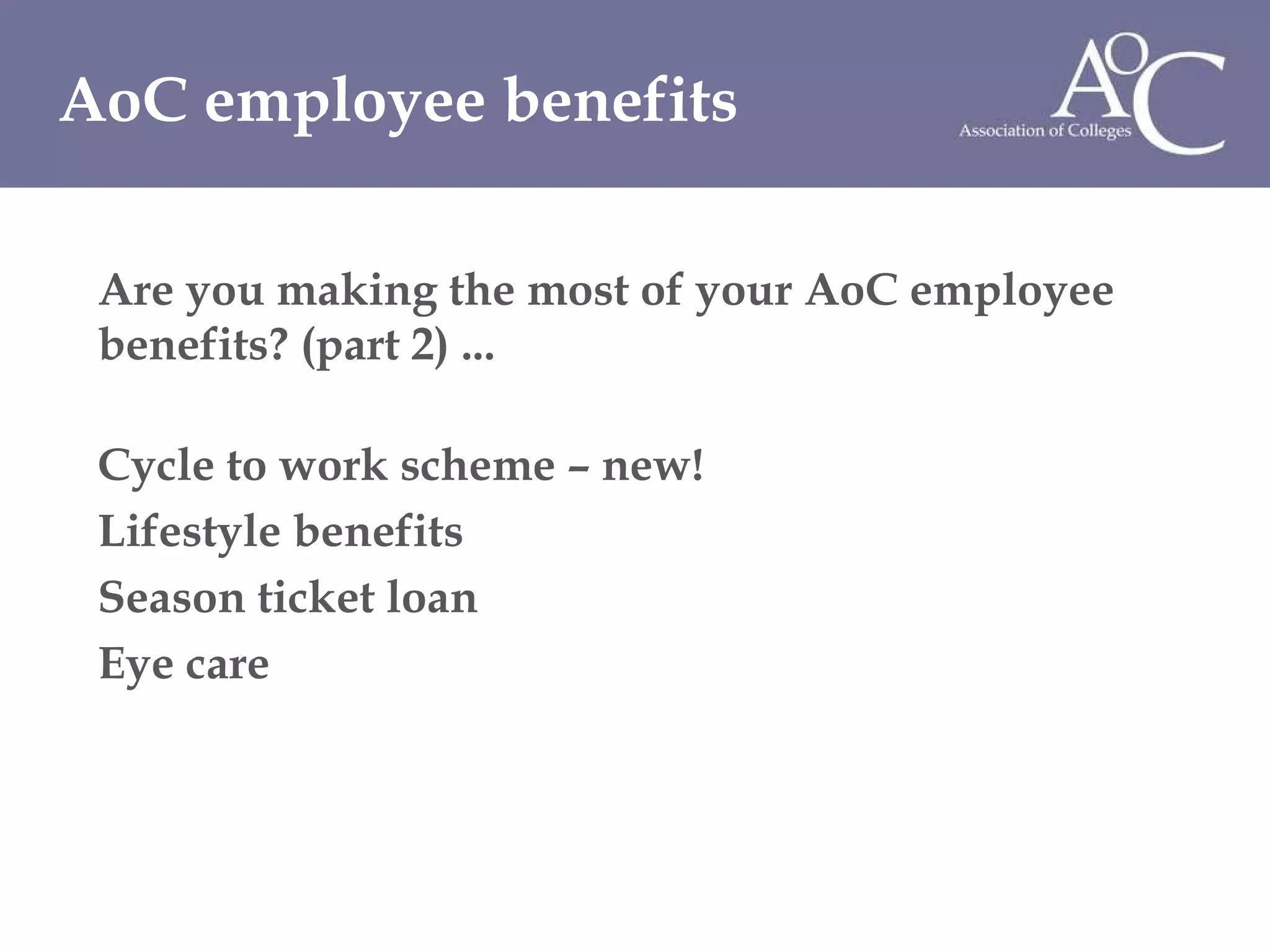 AoC employee benefits

AoC
Association of Colleges

Are you making the most of your AoC employee benefits? (part 2) ...

Cycle to work scheme – new!
Lifestyle benefits
Season ticket loan
Eye care